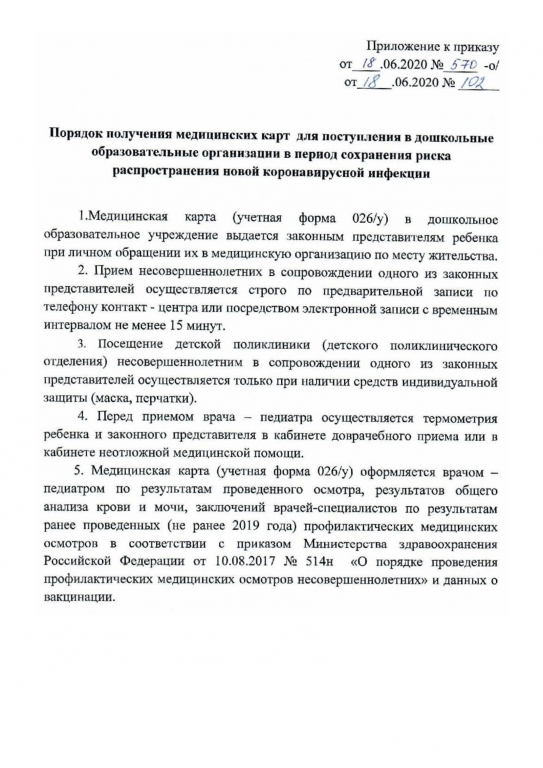 Приложение к приказу
от 18 .06.2020 № 570 -о/
от 18 .06.2020 № 102

Порядок получения медицинских карт для поступления в дошкольные образовательные организации в период сохранения риска распространения новой коронавирусной инфекции

1.Медицинская карта (учетная форма 026/у) в дошкольное образовательное учреждение выдается законным представителям ребенка при личном обращении их в медицинскую организацию по месту жительства.

2. Прием несовершеннолетних в сопровождении одного из законных представителей осуществляется строго по предварительной записи по телефону контакт - центра или посредством электронной записи с временным интервалом не менее 15 минут.

3. Посещение детской поликлиники (детского поликлинического отделения) несовершеннолетним в сопровождении одного из законных представителей осуществляется только при наличии средств индивидуальной защиты (маска, перчатки).

4. Перед приемом врача – педиатра осуществляется термометрия ребенка и законного представителя в кабинете доврачебного приема или в кабинете неотложной медицинской помощи.

5. Медицинская карта (учетная форма 026/у) оформляется врачом – педиатром по результатам проведенного осмотра, результатов общего анализа крови и мочи, заключений врачей-специалистов по результатам ранее проведенных (не ранее 2019 года) профилактических медицинских осмотров в соответствии с приказом Министерства здравоохранения Российской Федерации от 10.08.2017 № 514н «О порядке проведения профилактических медицинских осмотров несовершеннолетних» и данных о вакцинации.